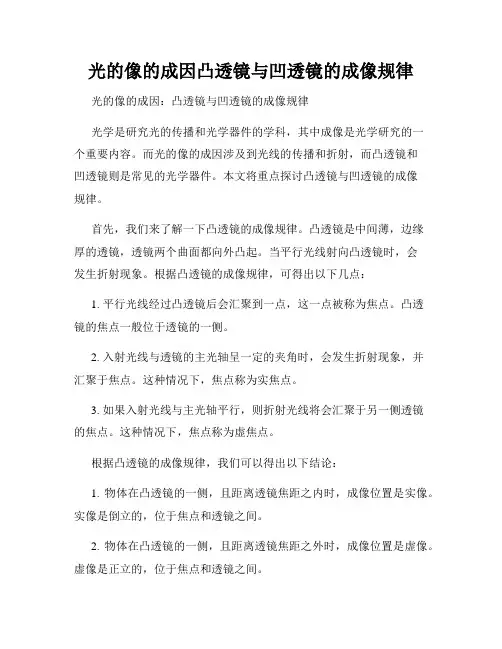 光的像的成因凸透镜与凹透镜的成像规律

光的像的成因：凸透镜与凹透镜的成像规律

光学是研究光的传播和光学器件的学科，其中成像是光学研究的一个重要内容。而光的像的成因涉及到光线的传播和折射，而凸透镜和凹透镜则是常见的光学器件。本文将重点探讨凸透镜与凹透镜的成像规律。

首先，我们来了解一下凸透镜的成像规律。凸透镜是中间薄，边缘厚的透镜，透镜两个曲面都向外凸起。当平行光线射向凸透镜时，会发生折射现象。根据凸透镜的成像规律，可得出以下几点：

1. 平行光线经过凸透镜后会汇聚到一点，这一点被称为焦点。凸透镜的焦点一般位于透镜的一侧。

2. 入射光线与透镜的主光轴呈一定的夹角时，会发生折射现象，并汇聚于焦点。这种情况下，焦点称为实焦点。

3. 如果入射光线与主光轴平行，则折射光线将会汇聚于另一侧透镜的焦点。这种情况下，焦点称为虚焦点。

根据凸透镜的成像规律，我们可以得出以下结论：

1. 物体在凸透镜的一侧，且距离透镜焦距之内时，成像位置是实像。实像是倒立的，位于焦点和透镜之间。

2. 物体在凸透镜的一侧，且距离透镜焦距之外时，成像位置是虚像。虚像是正立的，位于焦点和透镜之间。